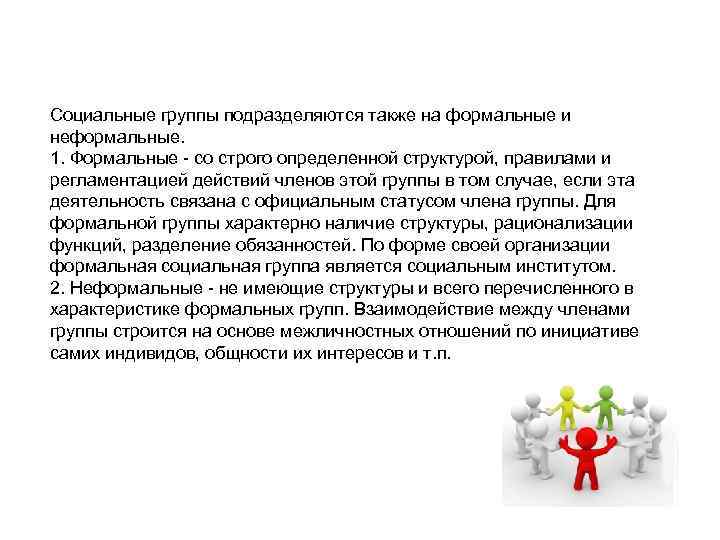 Социальные группы подразделяются также на формальные и неформальные.
1. Формальные - со строго определенной структурой, правилами и регламентацией действий членов этой группы в том случае, если эта деятельность связана с официальным статусом члена группы. Для формальной группы характерно наличие структуры, рационализации функций, разделение обязанностей. По форме своей организации формальная социальная группа является социальным институтом.
2. Неформальные - не имеющие структуры и всего перечисленного в характеристике формальных групп. Взаимодействие между членами группы строится на основе межличностных отношений по инициативе самих индивидов, общности их интересов и т.п.